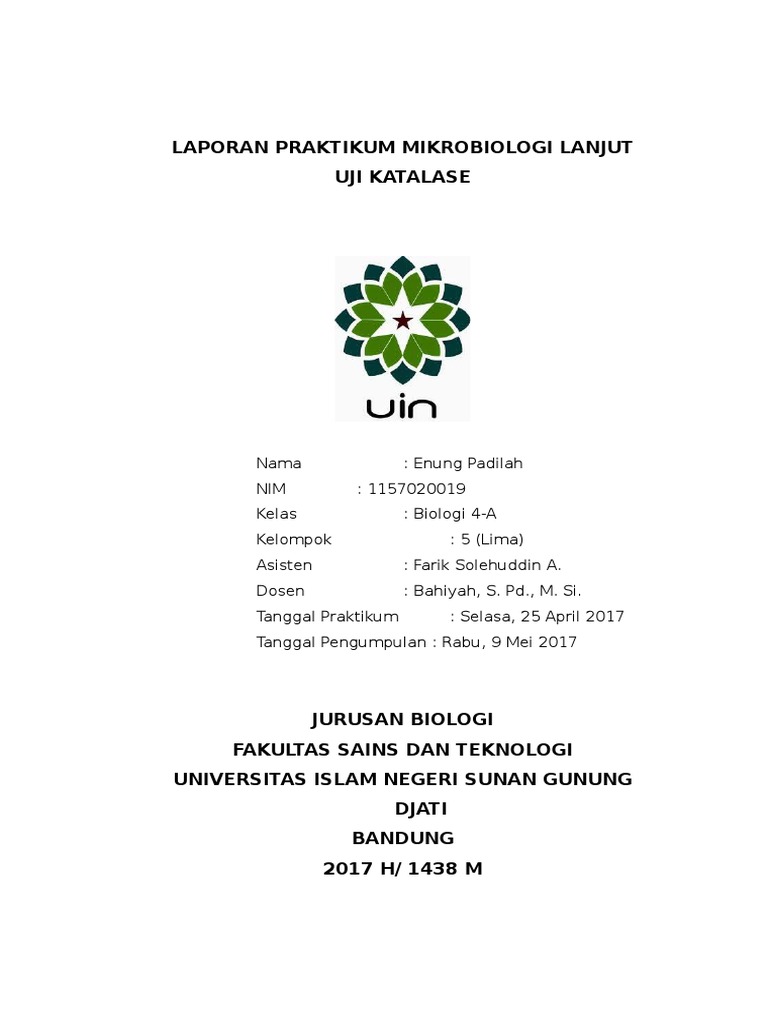 LAPORAN PRAKTIKUM MIKROBIOLOGI LANJUT
UJI KATALASE

uin

Nama : Enung Padilah
NIM : 1157020019
Kelas : Biologi 4-A
Kelompok : 5 (Lima)
Asisten : Farik Solehuddin A.
Dosen : Bahiyah, S. Pd., M. Si.
Tanggal Praktikum : Selasa, 25 April 2017
Tanggal Pengumpulan : Rabu, 9 Mei 2017

JURUSAN BIOLOGI
FAKULTAS SAINS DAN TEKNOLOGI
UNIVERSITAS ISLAM NEGERI SUNAN GUNUNG DJATI
BANDUNG
2017 H/ 1438 M